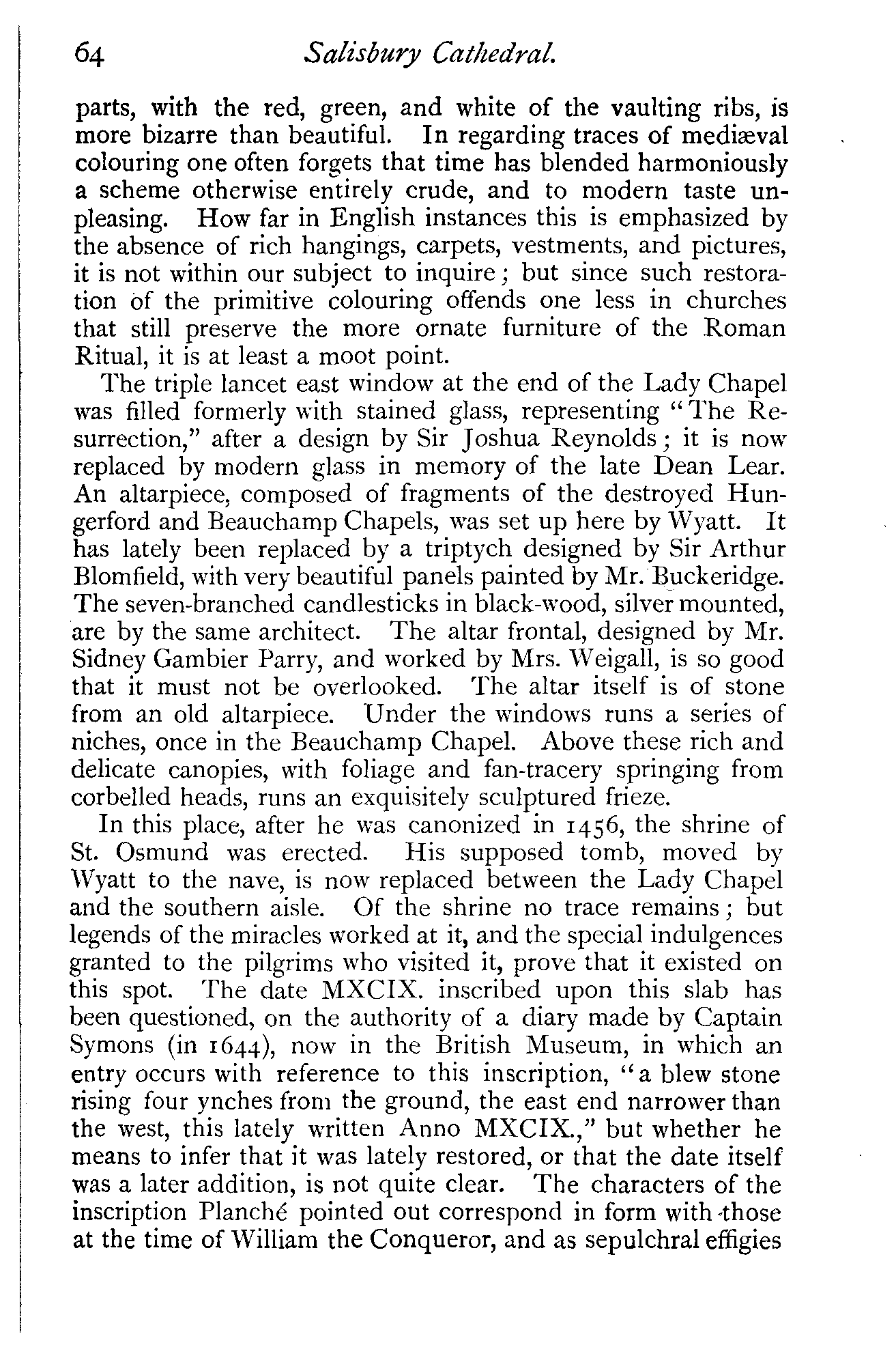 64 Salisbury Cathedral.

parts, with the red, green, and white of the vaulting ribs, is more bizarre than beautiful. In regarding traces of mediæval colouring one often forgets that time has blended harmoniously a scheme otherwise entirely crude, and to modern taste unpleasing. How far in English instances this is emphasized by the absence of rich hangings, carpets, vestments, and pictures, it is not within our subject to inquire; but since such restoration of the primitive colouring offends one less in churches that still preserve the more ornate furniture of the Roman Ritual, it is at least a moot point.

The triple lancet east window at the end of the Lady Chapel was filled formerly with stained glass, representing "The Resurrection," after a design by Sir Joshua Reynolds; it is now replaced by modern glass in memory of the late Dean Lear. An altarpiece, composed of fragments of the destroyed Hungerford and Beauchamp Chapels, was set up here by Wyatt. It has lately been replaced by a triptych designed by Sir Arthur Blomfield, with very beautiful panels painted by Mr. Buckeridge. The seven-branched candlesticks in black-wood, silver mounted, are by the same architect. The altar frontal, designed by Mr. Sidney Gambier Parry, and worked by Mrs. Weigall, is so good that it must not be overlooked. The altar itself is of stone from an old altarpiece. Under the windows runs a series of niches, once in the Beauchamp Chapel. Above these rich and delicate canopies, with foliage and fan-tracery springing from corbelled heads, runs an exquisitely sculptured frieze.

In this place, after he was canonized in 1456, the shrine of St. Osmund was erected. His supposed tomb, moved by Wyatt to the nave, is now replaced between the Lady Chapel and the southern aisle. Of the shrine no trace remains; but legends of the miracles worked at it, and the special indulgences granted to the pilgrims who visited it, prove that it existed on this spot. The date MXCIX. inscribed upon this slab has been questioned, on the authority of a diary made by Captain Symons (in 1644), now in the British Museum, in which an entry occurs with reference to this inscription, "a blew stone rising four ynches from the ground, the east end narrower than the west, this lately written Anno MXCIX.," but whether he means to infer that it was lately restored, or that the date itself was a later addition, is not quite clear. The characters of the inscription Planché pointed out correspond in form with those at the time of William the Conqueror, and as sepulchral effigies